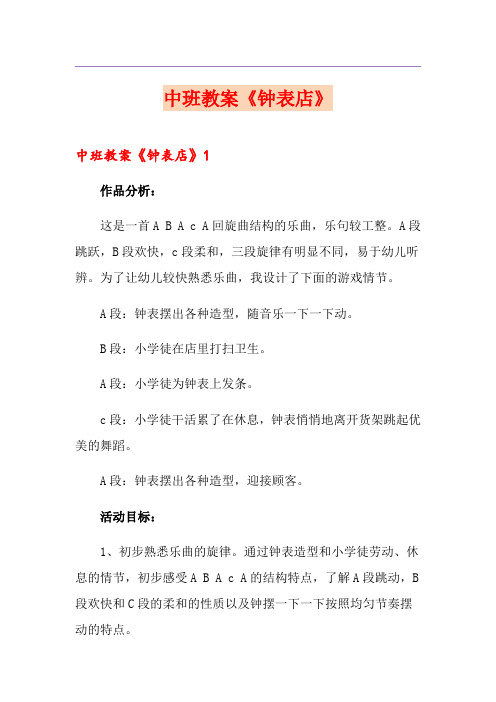 中班教案《钟表店》

中班教案《钟表店》1

作品分析：

这是一首A B A c A回旋曲结构的乐曲，乐句较工整。A段跳跃，B段欢快，c段柔和，三段旋律有明显不同，易于幼儿听辨。为了让幼儿较快熟悉乐曲，我设计了下面的游戏情节。

A段：钟表摆出各种造型，随音乐一下一下动。

B段：小学徒在店里打扫卫生。

A段：小学徒为钟表上发条。

c段：小学徒干活累了在休息，钟表悄悄地离开货架跳起优美的舞蹈。

A段：钟表摆出各种造型，迎接顾客。

活动目标：

1、初步熟悉乐曲的旋律。通过钟表造型和小学徒劳动、休息的情节，初步感受A B A c A的结构特点，了解A段跳动，B段欢快和C段的柔和的性质以及钟摆一下一下按照均匀节奏摆动的特点。